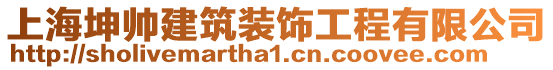 上海坤帅建筑装饰工程有限公司
http://sholivemartha1.cn.coovee.com